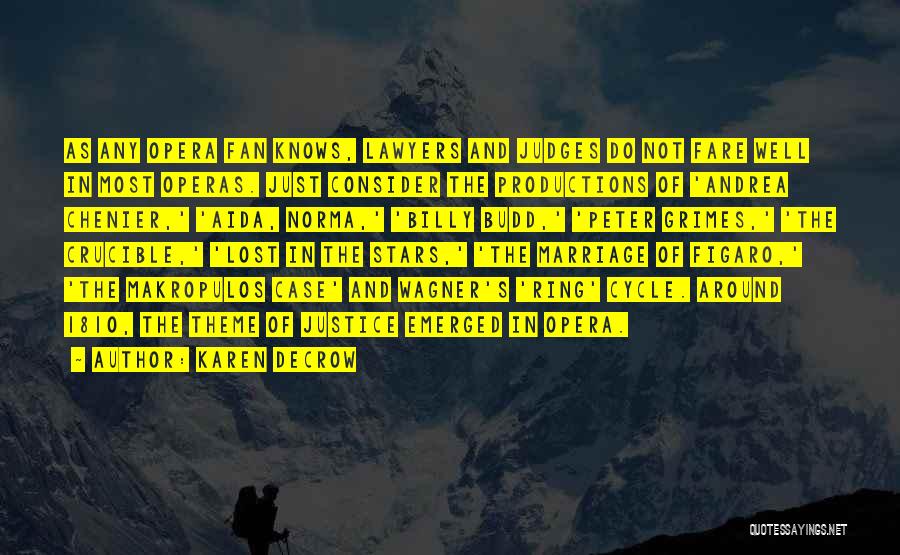 AS ANY OPERA FAN KNOWS, LAWYERS AND JUDGES DO NOT FARE WELL IN MOST OPERAS. JUST CONSIDER THE PRODUCTIONS OF 'ANDREA CHENIER,' 'AIDA, NORMA,' 'BILLY BUDD,' 'PETER GRIMES,' 'THE CRUCIBLE,' 'LOST IN THE STARS,' 'THE MARRIAGE OF FIGARO,' 'THE MAKROPULOS CASE' AND WAGNER'S 'RING' CYCLE. AROUND 1810, THE THEME OF JUSTICE EMERGED IN OPERA.

~ AUTHOR: KAREN DECROW

QUOTESSAYINGS.NET